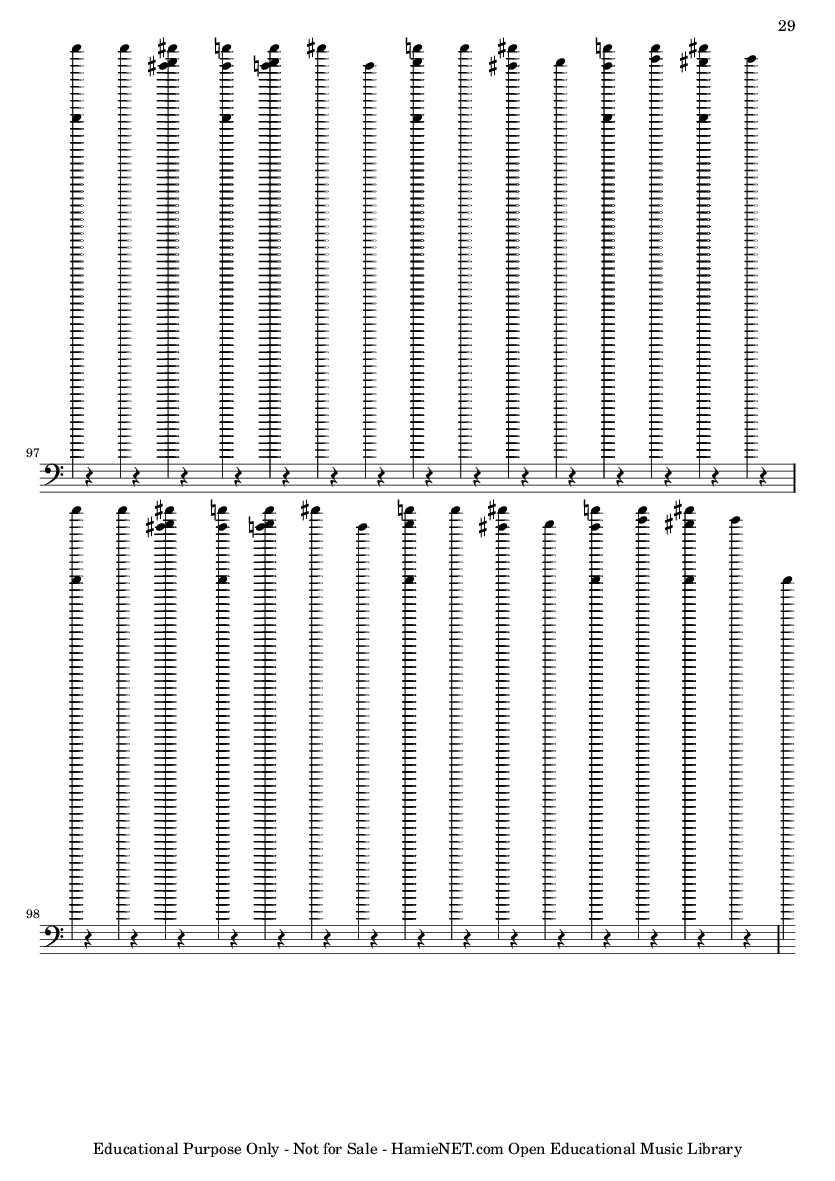 29

97

98

Educational Purpose Only - Not for Sale - HamieNET.com Open Educational Music Library